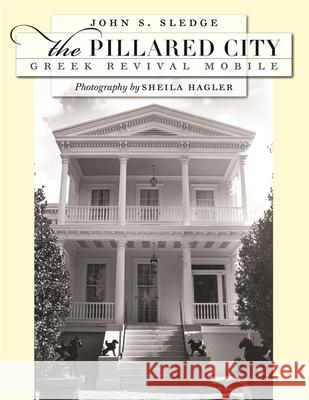 JOHN S. SLEDGE

the PILLARED CITY

GREEK REVIVAL MOBILE

Photography by SHEILA HAGLER

Kraina Książek